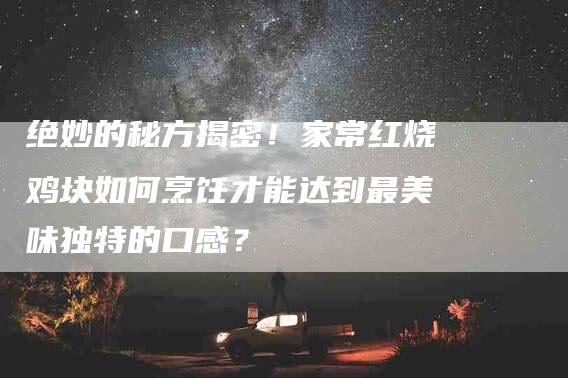 绝妙的秘方揭密！家常红烧鸡块如何烹饪才能达到最美味独特的口感？